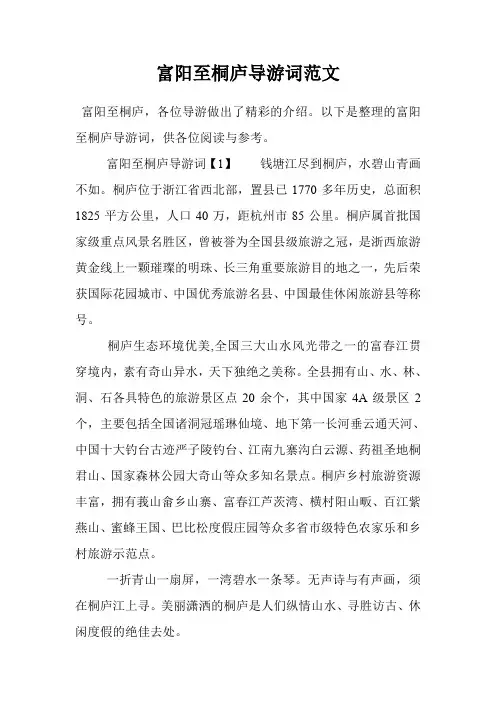 富阳至桐庐导游词范文

富阳至桐庐，各位导游做出了精彩的介绍。以下是整理的富阳至桐庐导游词，供各位阅读与参考。

富阳至桐庐导游词【1】　　钱塘江尽到桐庐，水碧山青画不如。桐庐位于浙江省西北部，置县已 1770 多年历史，总面积 1825 平方公里，人口 40 万，距杭州市 85 公里。桐庐属首批国家级重点风景名胜区，曾被誉为全国县级旅游之冠，是浙西旅游黄金线上一颗璀璨的明珠、长三角重要旅游目的地之一，先后荣获国际花园城市、中国优秀旅游名县、中国最佳休闲旅游县等称号。

桐庐生态环境优美,全国三大山水风光带之一的富春江贯穿境内，素有奇山异水，天下独绝之美称。全县拥有山、水、林、洞、石各具特色的旅游景区点 20 余个，其中国家 4A 级景区 2 个，主要包括全国诸洞冠瑶琳仙境、地下第一长河垂云通天河、中国十大钓台古迹严子陵钓台、江南九寨沟白云源、药祖圣地桐君山、国家森林公园大奇山等众多知名景点。桐庐乡村旅游资源丰富，拥有莪山畲乡山寨、富春江芦茨湾、横村阳山畈、百江紫燕山、蜜蜂王国、巴比松度假庄园等众多省市级特色农家乐和乡村旅游示范点。

一折青山一扇屏，一湾碧水一条琴。无声诗与有声画，须在桐庐江上寻。美丽潇洒的桐庐是人们纵情山水、寻胜访古、休闲度假的绝佳去处。